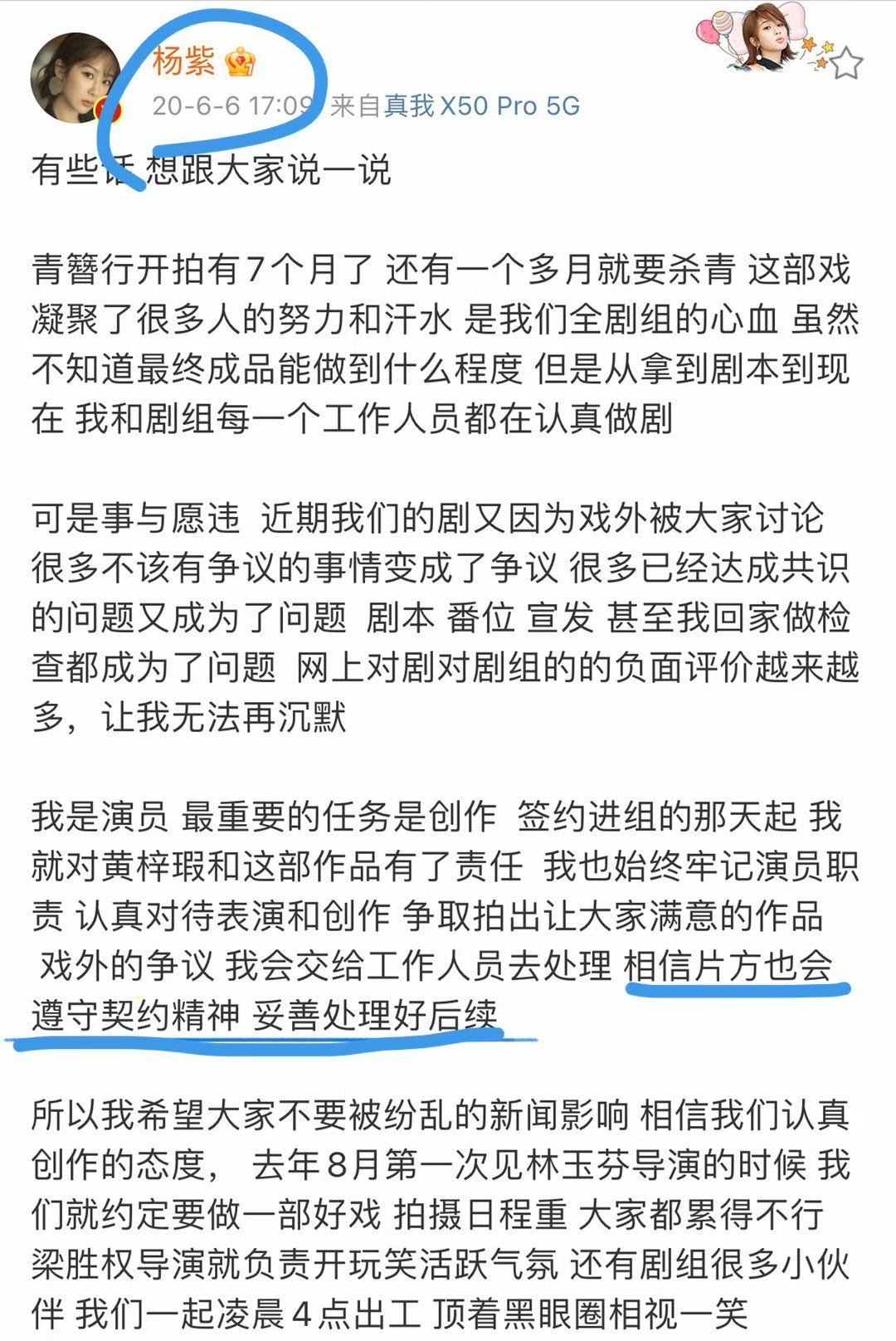 杨紫

20-6-6 17:09 来自真我 X50 Pro 5G

有些话 想跟大家说一说

青簪行开拍有7个月了 还有一个多月就要杀青 这部戏凝聚了很多人的努力和汗水 是我们全剧组的心血 虽然不知道最终成品能做到什么程度 但是从拿到剧本到现在 我和剧组每一个工作人员都在认真做剧

可是事与愿违 近期我们的剧又因为戏外被大家讨论 很多不该有争议的事情变成了争议 很多已经达成共识的问题又成为了问题 剧本 番位 宣发 甚至我回家做检查都成为了问题 网上对剧对剧组的的负面评价越来越多，让我无法再沉默

我是演员 最重要的任务是创作 签约进组的那天起 我就对黄梓瑕和这部作品有了责任 我也始终牢记演员职责 认真对待表演和创作 争取拍出让大家满意的作品 戏外的争议 我会交给工作人员去处理 相信片方也会遵守契约精神 妥善处理好后续

所以我希望大家不要被纷乱的新闻影响 相信我们认真创作的态度， 去年8月第一次见林玉芬导演的时候 我们就约定要做一部好戏 拍摄日程重 大家都累得不行 梁胜权导演就负责开玩笑活跃气氛 还有剧组很多小伙伴 我们一起凌晨4点出工 顶着黑眼圈相视一笑